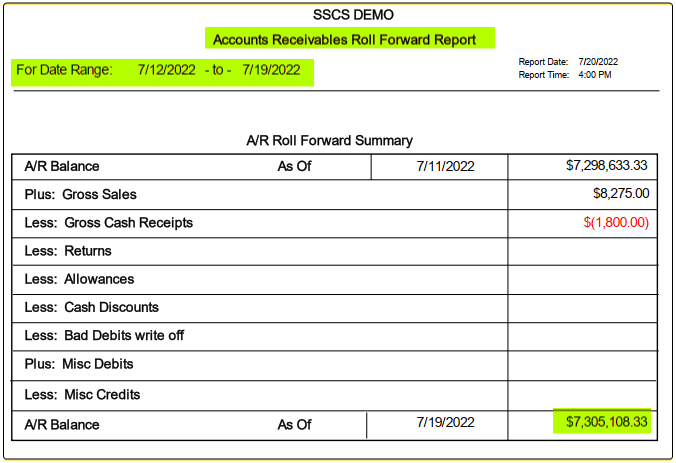 SSCS DEMO

Accounts Receivables Roll Forward Report

For Date Range: 7/12/2022 - to - 7/19/2022

Report Date: 7/20/2022
Report Time: 4:00 PM

A/R Roll Forward Summary

| A/R Balance | As Of | 7/11/2022 | $7,298,633.33 |
|---|---|---|---|
| Plus: Gross Sales | | | $8,275.00 |
| Less: Gross Cash Receipts | | | $(1,800.00) |
| Less: Returns | | | |
| Less: Allowances | | | |
| Less: Cash Discounts | | | |
| Less: Bad Debits write off | | | |
| Plus: Misc Debits | | | |
| Less: Misc Credits | | | |
| A/R Balance | As Of | 7/19/2022 | $7,305,108.33 |